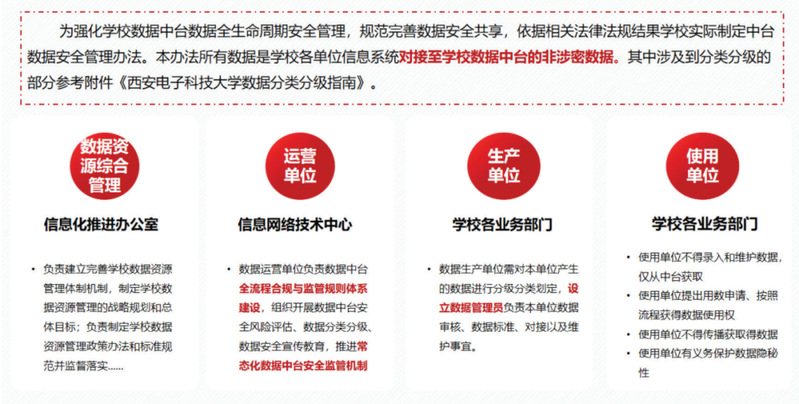 为强化学校数据中台数据全生命周期安全管理，规范完善数据安全共享，依据相关法律法规结果学校实际制定中台数据安全管理办法。本办法所有数据是学校各单位信息系统对接至学校数据中台的非涉密数据。其中涉及到分类分级的部分参考附件《西安电子科技大学数据分类分级指南》。

数据资源综合管理

信息化推进办公室

• 负责建立完善学校数据资源管理体制机制，制定学校数据资源管理的战略规划和总体目标；负责制定学校数据资源管理政策办法和标准规范并监督落实......

运营单位

信息网络技术中心

• 数据运营单位负责数据中台全流程合规与监管规则体系建设，组织开展数据中台安全风险评估、数据分类分级、数据安全宣传教育，推进常态化数据中台安全监管机制

生产单位

学校各业务部门

• 数据生产单位需对本单位产生的数据进行分级分类划定，设立数据管理员负责本单位数据审核、数据标准、对接以及维护事宜。

使用单位

学校各业务部门

• 使用单位不得录入和维护数据，仅从中台获取
• 使用单位提出用数申请、按照流程获得数据使用权
• 使用单位不得传播获取得数据
• 使用单位有义务保护数据隐秘性